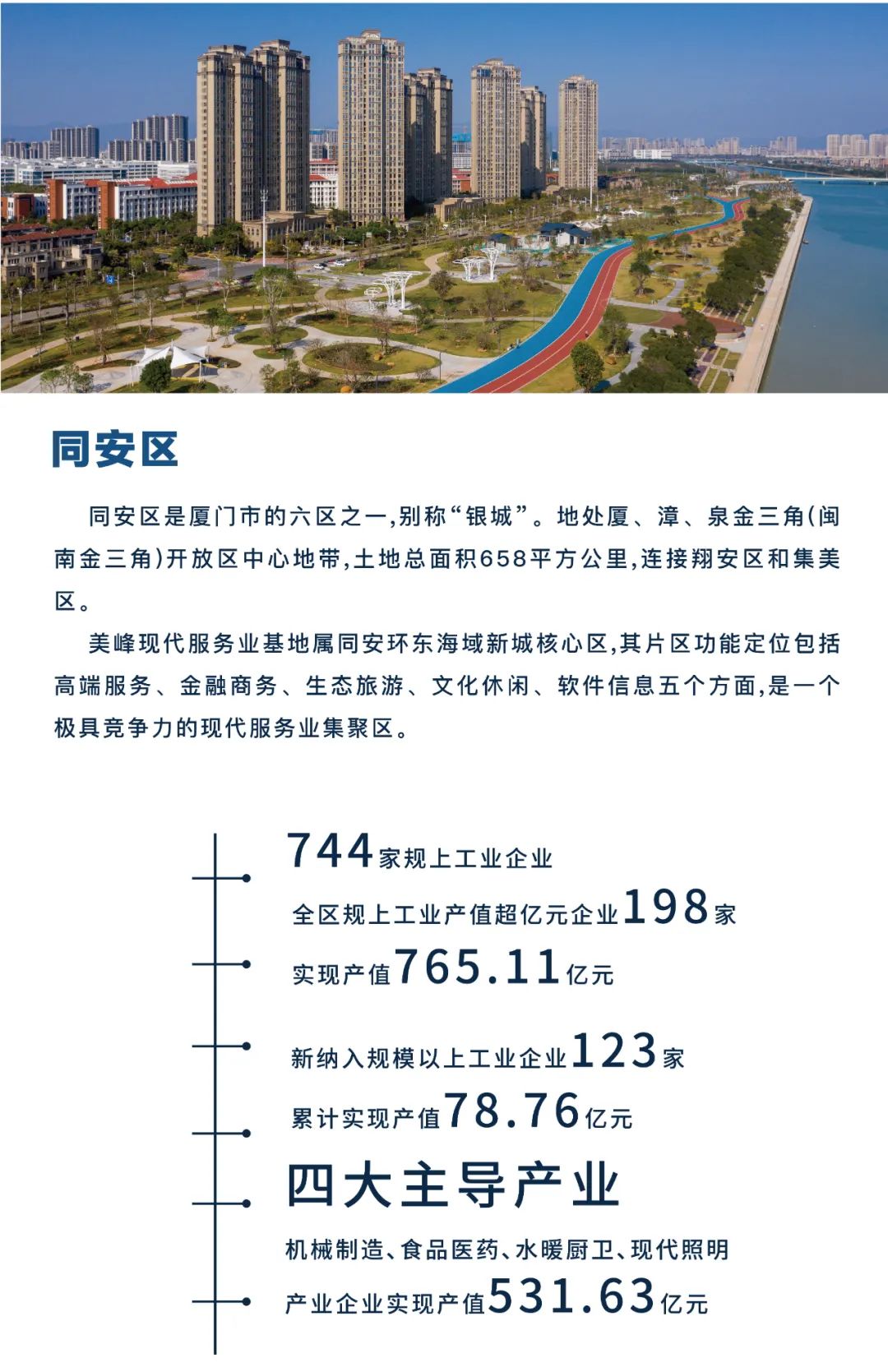 同安区

同安区是厦门市的六区之一,别称“银城”。地处厦、漳、泉金三角(闽南金三角)开放区中心地带,土地总面积658平方公里,连接翔安区和集美区。

美峰现代服务业基地属同安环东海域新城核心区,其片区功能定位包括高端服务、金融商务、生态旅游、文化休闲、软件信息五个方面,是一个极具竞争力的现代服务业集聚区。

744家规上工业企业

全区规上工业产值超亿元企业198家

实现产值765.11亿元

新纳入规模以上工业企业123家

累计实现产值78.76亿元

四大主导产业

机械制造、食品医药、水暖厨卫、现代照明

产业企业实现产值531.63亿元